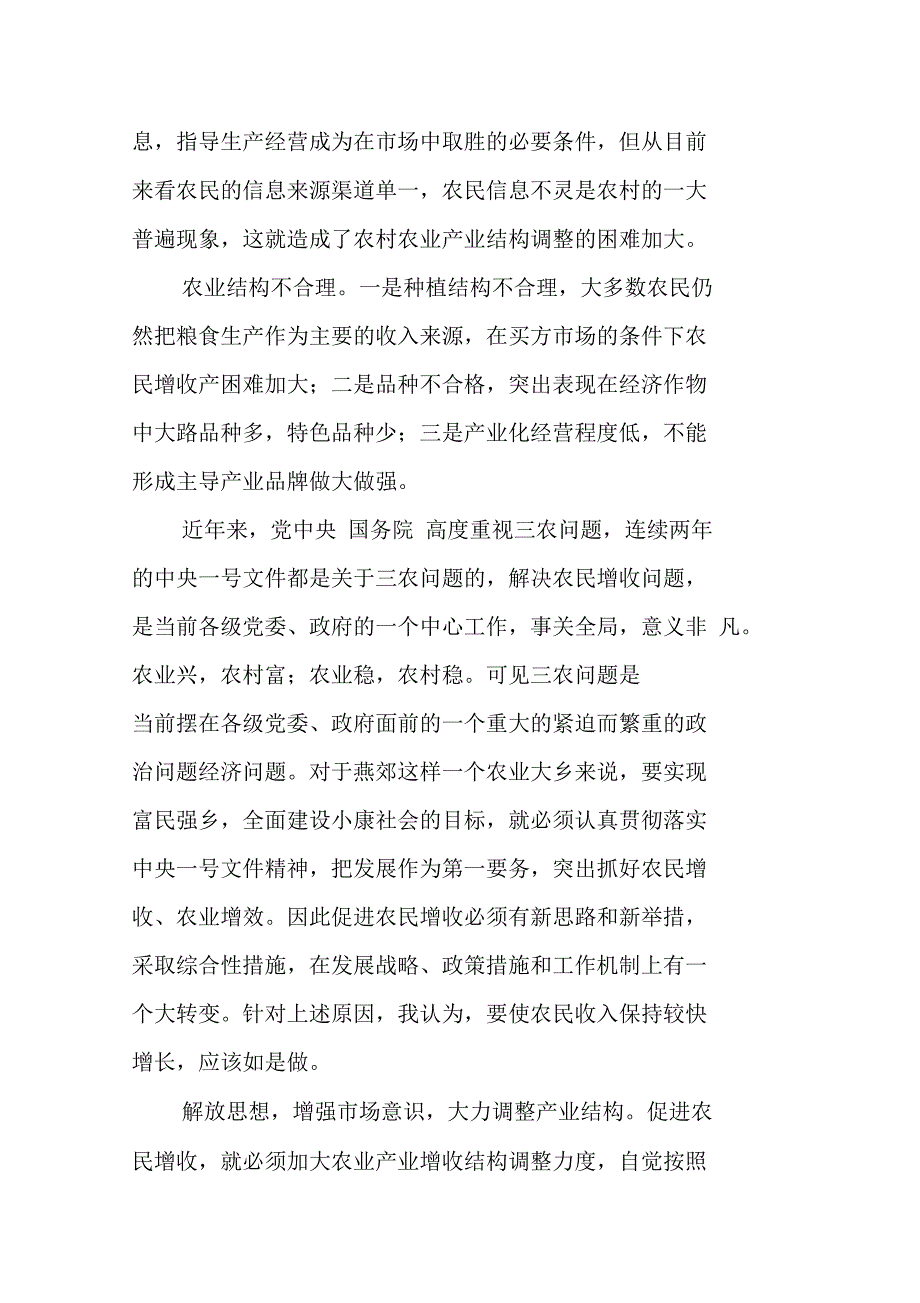 息，指导生产经营成为在市场中取胜的必要条件，但从目前来看农民的信息来源渠道单一，农民信息不灵是农村的一大普遍现象，这就造成了农村农业产业结构调整的困难加大。

农业结构不合理。一是种植结构不合理，大多数农民仍然把粮食生产作为主要的收入来源，在买方市场的条件下农民增收产困难加大；二是品种不合格，突出表现在经济作物中大路品种多，特色品种少；三是产业化经营程度低，不能形成主导产业品牌做大做强。

近年来，党中央 国务院 高度重视三农问题，连续两年的中央一号文件都是关于三农问题的，解决农民增收问题，是当前各级党委、政府的一个中心工作，事关全局，意义非 凡。农业兴，农村富；农业稳，农村稳。可见三农问题是当前摆在各级党委、政府面前的一个重大的紧迫而繁重的政治问题经济问题。对于燕郊这样一个农业大乡来说，要实现富民强乡，全面建设小康社会的目标，就必须认真贯彻落实中央一号文件精神，把发展作为第一要务，突出抓好农民增收、农业增效。因此促进农民增收必须有新思路和新举措，采取综合性措施，在发展战略、政策措施和工作机制上有一个大转变。针对上述原因，我认为，要使农民收入保持较快增长，应该如是做。

解放思想，增强市场意识，大力调整产业结构。促进农民增收，就必须加大农业产业增收结构调整力度，自觉按照